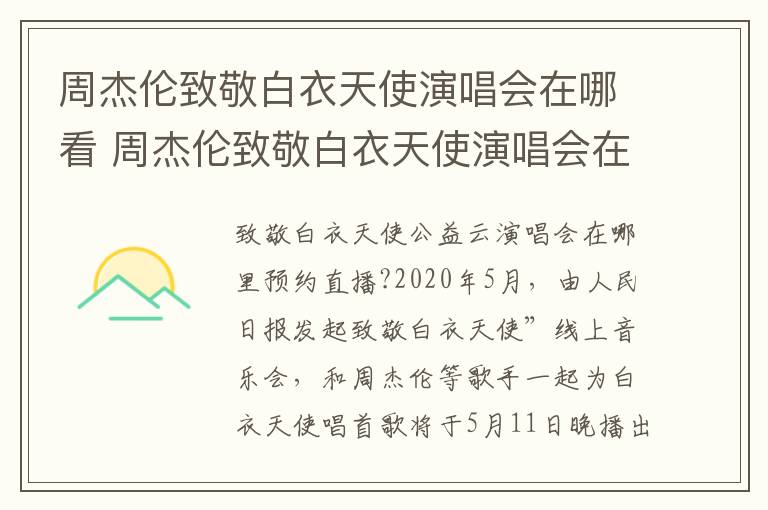 周杰伦致敬白衣天使演唱会在哪看 周杰伦致敬白衣天使演唱会在

致敬白衣天使公益云演唱会在哪里预约直播?2020年5月，由人民日报发起致敬白衣天使”线上音乐会，和周杰伦等歌手一起为白衣天使唱首歌将于5月11日晚播出